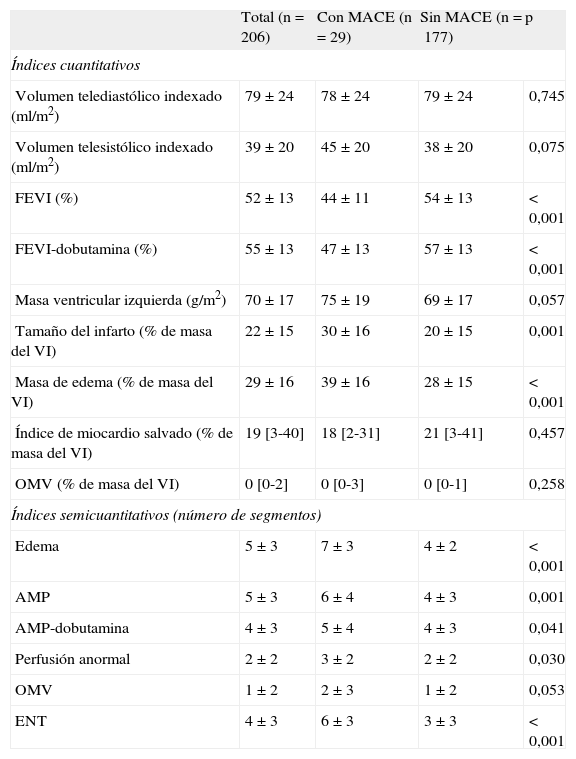 | | Total (n = 206) | Con MACE (n = 29) | Sin MACE (n = 177) | p |
|---|---|---|---|---|
| *Índices cuantitativos* | | | | |
| Volumen telediastólico indexado (ml/m$^2$) | 79 ± 24 | 78 ± 24 | 79 ± 24 | 0,745 |
| Volumen telesistólico indexado (ml/m$^2$) | 39 ± 20 | 45 ± 20 | 38 ± 20 | 0,075 |
| FEVI (%) | 52 ± 13 | 44 ± 11 | 54 ± 13 | < 0,001 |
| FEVI-dobutamina (%) | 55 ± 13 | 47 ± 13 | 57 ± 13 | < 0,001 |
| Masa ventricular izquierda (g/m$^2$) | 70 ± 17 | 75 ± 19 | 69 ± 17 | 0,057 |
| Tamaño del infarto (% de masa del VI) | 22 ± 15 | 30 ± 16 | 20 ± 15 | 0,001 |
| Masa de edema (% de masa del VI) | 29 ± 16 | 39 ± 16 | 28 ± 15 | < 0,001 |
| Índice de miocardio salvado (% de masa del VI) | 19 [3-40] | 18 [2-31] | 21 [3-41] | 0,457 |
| OMV (% de masa del VI) | 0 [0-2] | 0 [0-3] | 0 [0-1] | 0,258 |
| *Índices semicuantitativos (número de segmentos)* | | | | |
| Edema | 5 ± 3 | 7 ± 3 | 4 ± 2 | < 0,001 |
| AMP | 5 ± 3 | 6 ± 4 | 4 ± 3 | 0,001 |
| AMP-dobutamina | 4 ± 3 | 5 ± 4 | 4 ± 3 | 0,041 |
| Perfusión anormal | 2 ± 2 | 3 ± 2 | 2 ± 2 | 0,030 |
| OMV | 1 ± 2 | 2 ± 3 | 1 ± 2 | 0,053 |
| ENT | 4 ± 3 | 6 ± 3 | 3 ± 3 | < 0,001 |